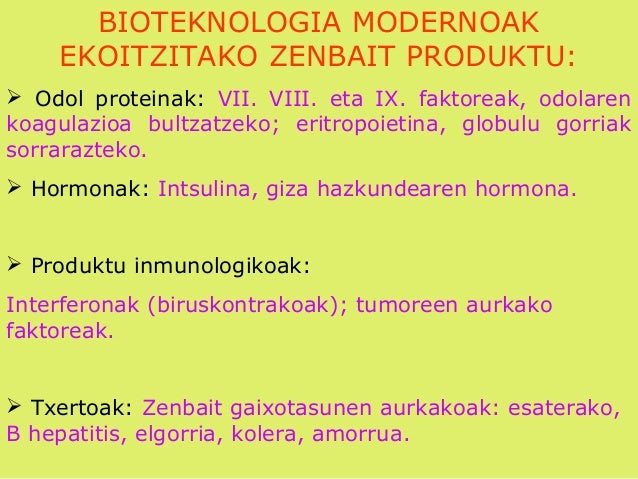 BIOTEKNOLOGIA MODERNOAK EKOITZITAKO ZENBAIT PRODUKTU:

➢ Odol proteinak: VII. VIII. eta IX. faktoreak, odolaren koagulazioa bultzatzeko; eritropoietina, globulu gorriak sorrarazteko.

➢ Hormonak: Intsulina, giza hazkundearen hormona.

➢ Produktu inmunologikoak:

Interferonak (biruskontrakoak); tumoreen aurkako faktoreak.

➢ Txertoak: Zenbait gaixotasunen aurkakoak: esaterako, B hepatitis, elgorria, kolera, amorrua.